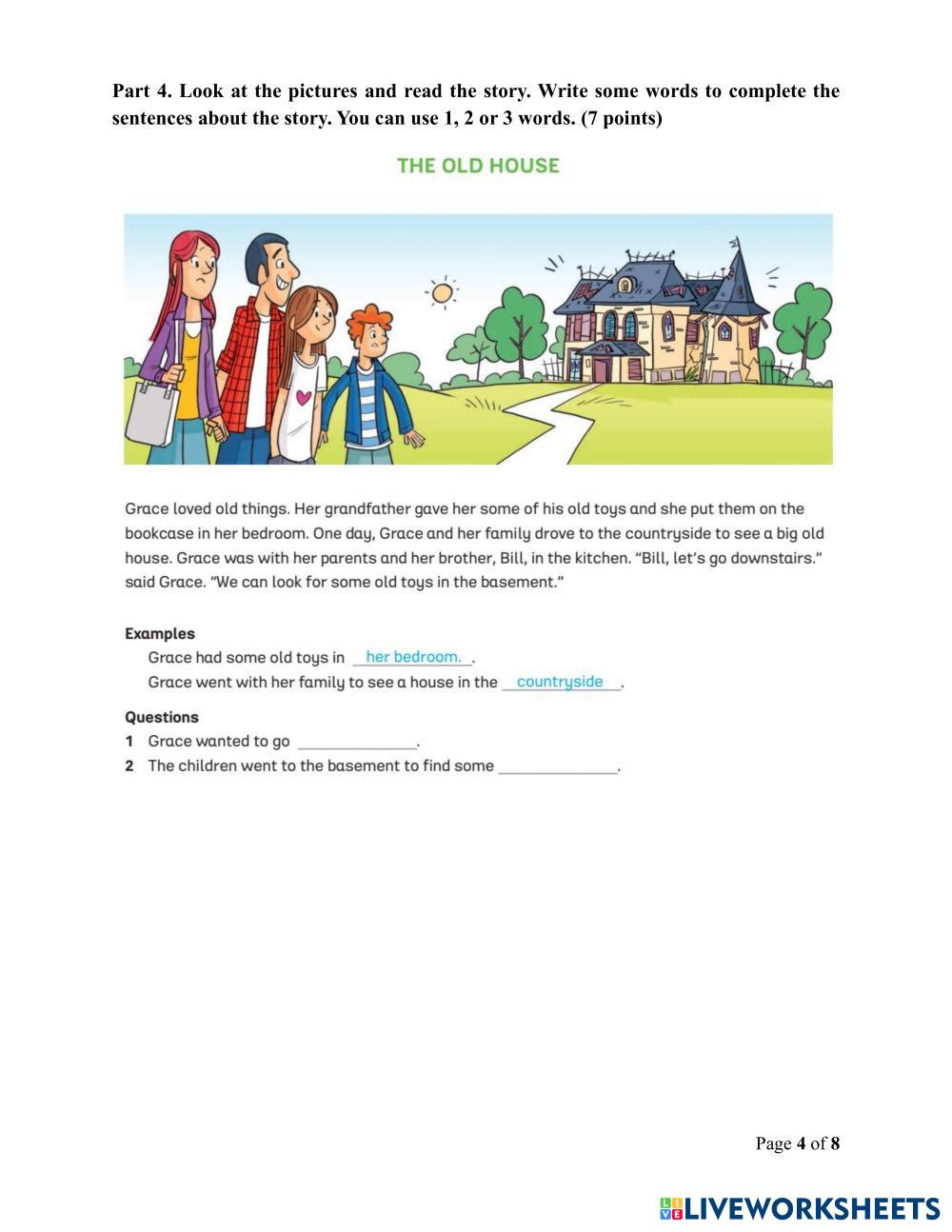 Part 4. Look at the pictures and read the story. Write some words to complete the sentences about the story. You can use 1, 2 or 3 words. (7 points)

THE OLD HOUSE

Grace loved old things. Her grandfather gave her some of his old toys and she put them on the bookcase in her bedroom. One day, Grace and her family drove to the countryside to see a big old house. Grace was with her parents and her brother, Bill, in the kitchen. "Bill, let's go downstairs." said Grace. "We can look for some old toys in the basement."

Examples
Grace had some old toys in her bedroom.
Grace went with her family to see a house in the countryside.

Questions
1 Grace wanted to go ____.
2 The children went to the basement to find some ____.

Page 4 of 8

LIVEWORKSHEETS